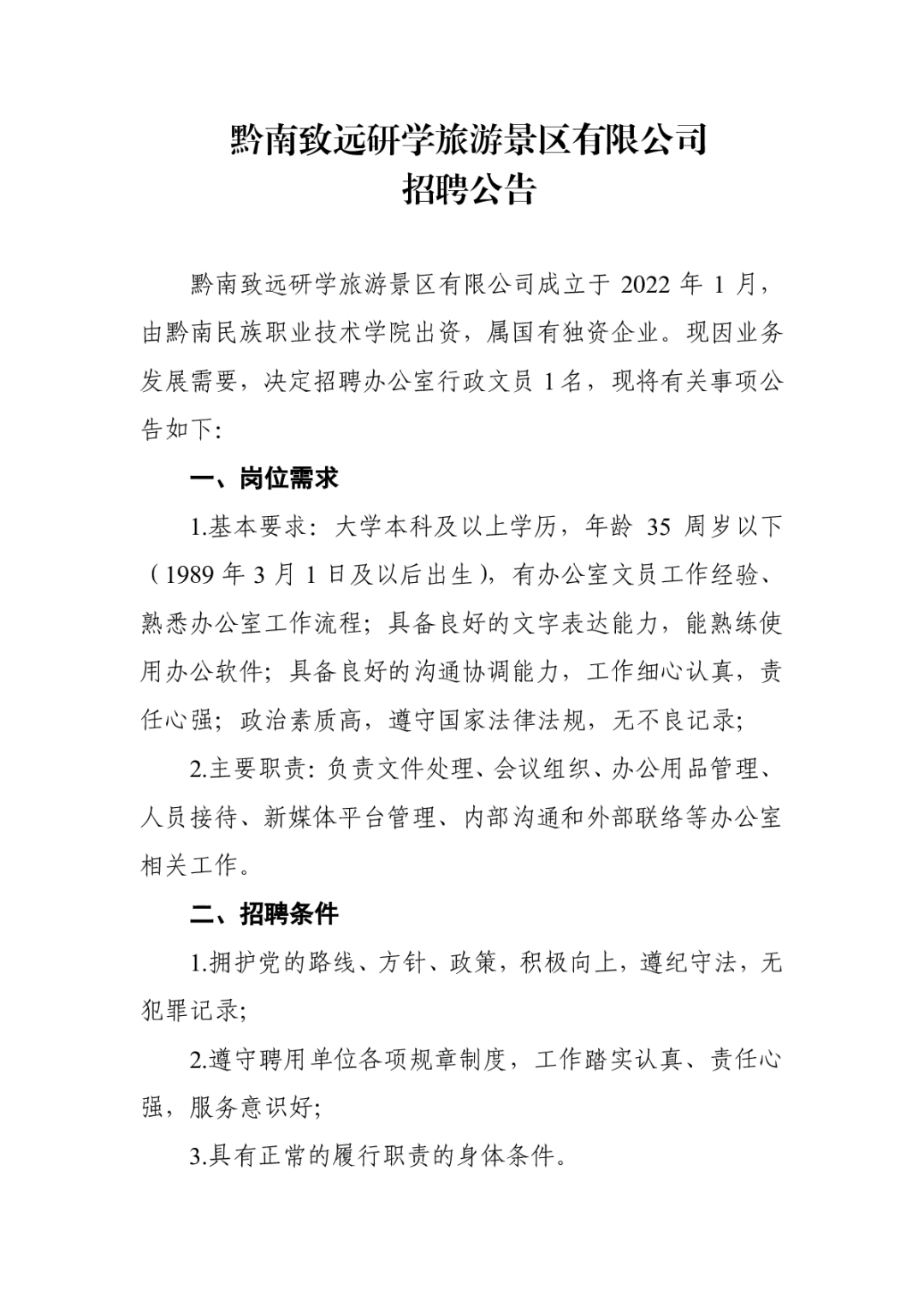 黔南致远研学旅游景区有限公司
招聘公告

黔南致远研学旅游景区有限公司成立于2022年1月，由黔南民族职业技术学院出资，属国有独资企业。现因业务发展需要，决定招聘办公室行政文员1名，现将有关事项公告如下:

一、岗位需求

1.基本要求：大学本科及以上学历，年龄35周岁以下（1989年3月1日及以后出生），有办公室文员工作经验、熟悉办公室工作流程；具备良好的文字表达能力，能熟练使用办公软件；具备良好的沟通协调能力，工作细心认真，责任心强；政治素质高，遵守国家法律法规，无不良记录;

2.主要职责：负责文件处理、会议组织、办公用品管理、人员接待、新媒体平台管理、内部沟通和外部联络等办公室相关工作。

二、招聘条件

1.拥护党的路线、方针、政策，积极向上，遵纪守法，无犯罪记录;

2.遵守聘用单位各项规章制度，工作踏实认真、责任心强，服务意识好;

3.具有正常的履行职责的身体条件。